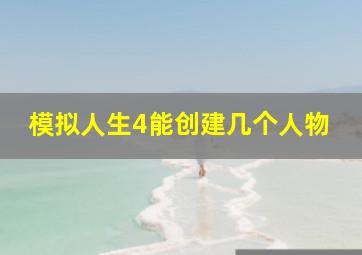 模拟人生4能创建几个人物